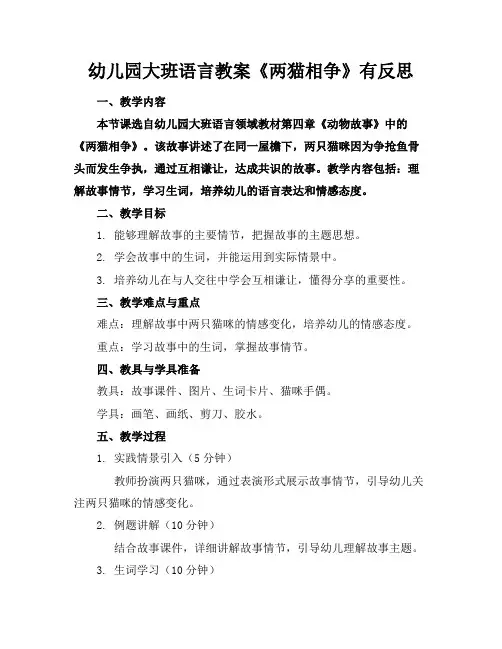 幼儿园大班语言教案《两猫相争》有反思

一、教学内容

本节课选自幼儿园大班语言领域教材第四章《动物故事》中的《两猫相争》。该故事讲述了在同一屋檐下，两只猫咪因为争抢鱼骨头而发生争执，通过互相谦让，达成共识的故事。教学内容包括：理解故事情节，学习生词，培养幼儿的语言表达和情感态度。

二、教学目标

1. 能够理解故事的主要情节，把握故事的主题思想。

2. 学会故事中的生词，并能运用到实际情景中。

3. 培养幼儿在与人交往中学会互相谦让，懂得分享的重要性。

三、教学难点与重点

难点：理解故事中两只猫咪的情感变化，培养幼儿的情感态度。

重点：学习故事中的生词，掌握故事情节。

四、教具与学具准备

教具：故事课件、图片、生词卡片、猫咪手偶。

学具：画笔、画纸、剪刀、胶水。

五、教学过程

1. 实践情景引入（5 分钟）

教师扮演两只猫咪，通过表演形式展示故事情节，引导幼儿关注两只猫咪的情感变化。

2. 例题讲解（10 分钟）

结合故事课件，详细讲解故事情节，引导幼儿理解故事主题。

3. 生词学习（10 分钟）